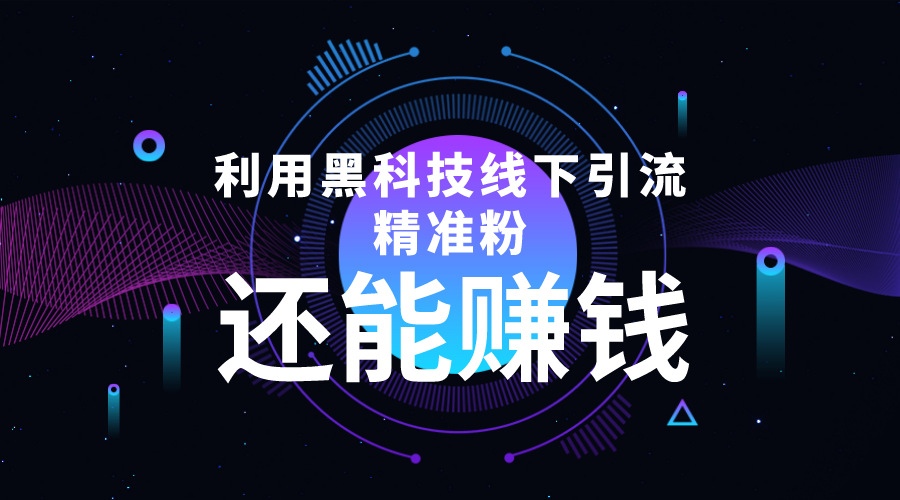 利用黑科技线下引流
精准粉
还能赚钱